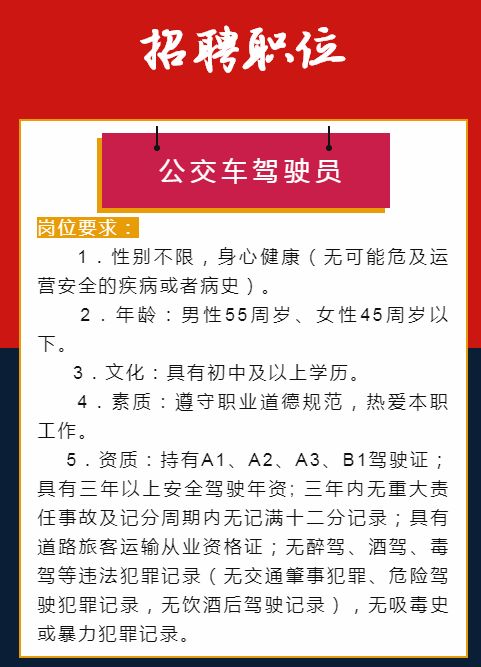 招聘职位

公交车驾驶员

岗位要求：

1．性别不限，身心健康（无可能危及运营安全的疾病或者病史）。

2．年龄：男性55周岁、女性45周岁以下。

3．文化：具有初中及以上学历。

4．素质：遵守职业道德规范，热爱本职工作。

5．资质：持有A1、A2、A3、B1驾驶证；具有三年以上安全驾驶年资；三年内无重大责任事故及记分周期内无记满十二分记录；具有道路旅客运输从业资格证；无醉驾、酒驾、毒驾等违法犯罪记录（无交通肇事犯罪、危险驾驶犯罪记录，无饮酒后驾驶记录），无吸毒史或暴力犯罪记录。